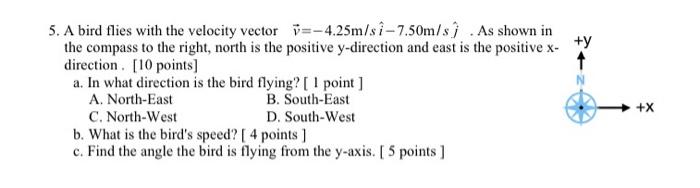 5. A bird flies with the velocity vector $\vec{v}=-4.25\text{m}/s\,\hat{i}-7.50\text{m}/s\,\hat{j}$ . As shown in the compass to the right, north is the positive y-direction and east is the positive x-direction . [10 points]

a. In what direction is the bird flying? [ 1 point ]

A. North-East
B. South-East
C. North-West
D. South-West

b. What is the bird's speed? [ 4 points ]

c. Find the angle the bird is flying from the y-axis. [ 5 points ]

+y

N

+x